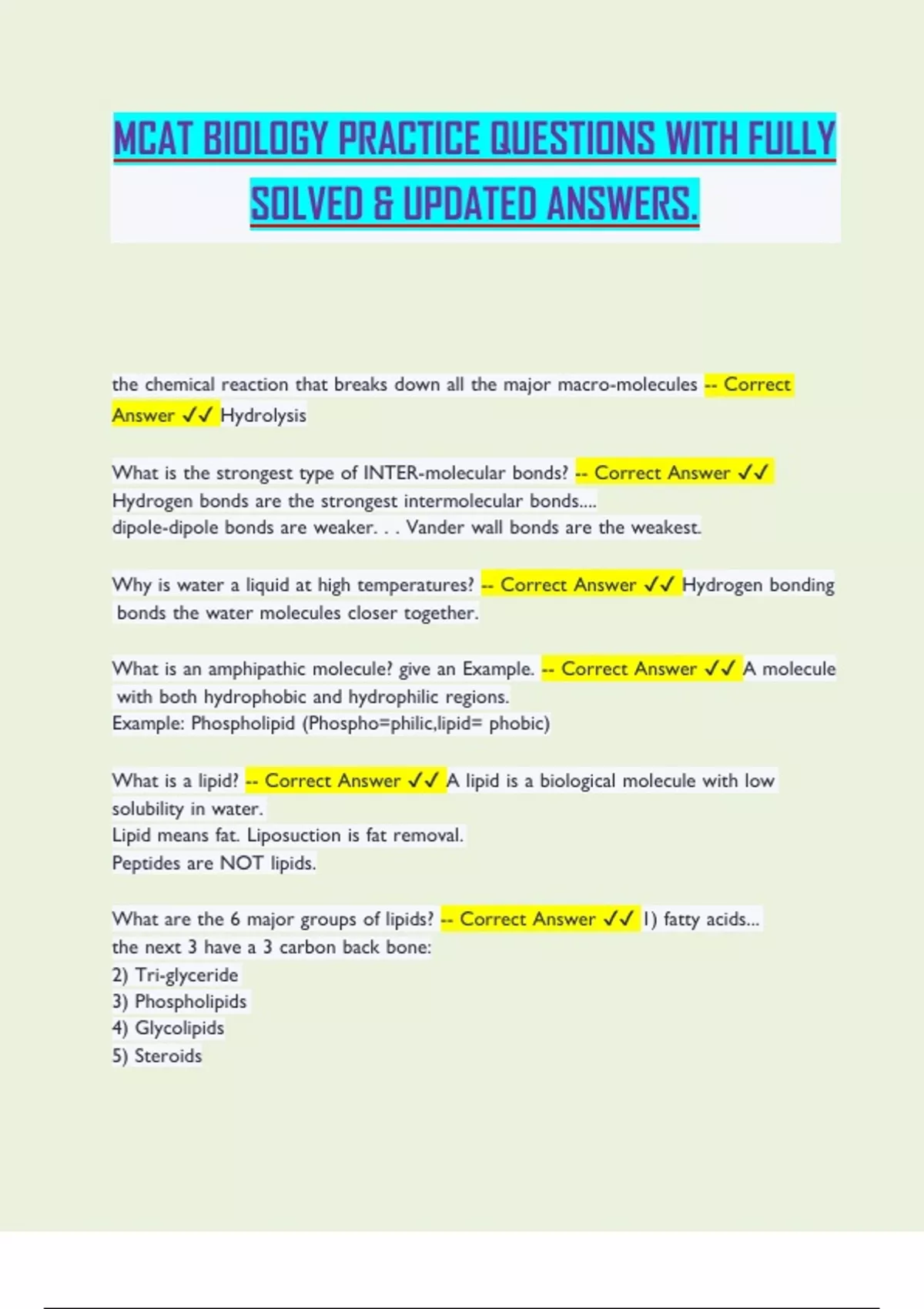 MCAT BIOLOGY PRACTICE QUESTIONS WITH FULLY SOLVED & UPDATED ANSWERS.

the chemical reaction that breaks down all the major macro-molecules -- Correct Answer ✓✓ Hydrolysis

What is the strongest type of INTER-molecular bonds? -- Correct Answer ✓✓ Hydrogen bonds are the strongest intermolecular bonds....
dipole-dipole bonds are weaker. . . Vander wall bonds are the weakest.

Why is water a liquid at high temperatures? -- Correct Answer ✓✓ Hydrogen bonding bonds the water molecules closer together.

What is an amphipathic molecule? give an Example. -- Correct Answer ✓✓ A molecule with both hydrophobic and hydrophilic regions.
Example: Phospholipid (Phospho=philic,lipid= phobic)

What is a lipid? -- Correct Answer ✓✓ A lipid is a biological molecule with low solubility in water.
Lipid means fat. Liposuction is fat removal.
Peptides are NOT lipids.

What are the 6 major groups of lipids? -- Correct Answer ✓✓ 1) fatty acids...
the next 3 have a 3 carbon back bone:
2) Tri-glyceride
3) Phospholipids
4) Glycolipids
5) Steroids